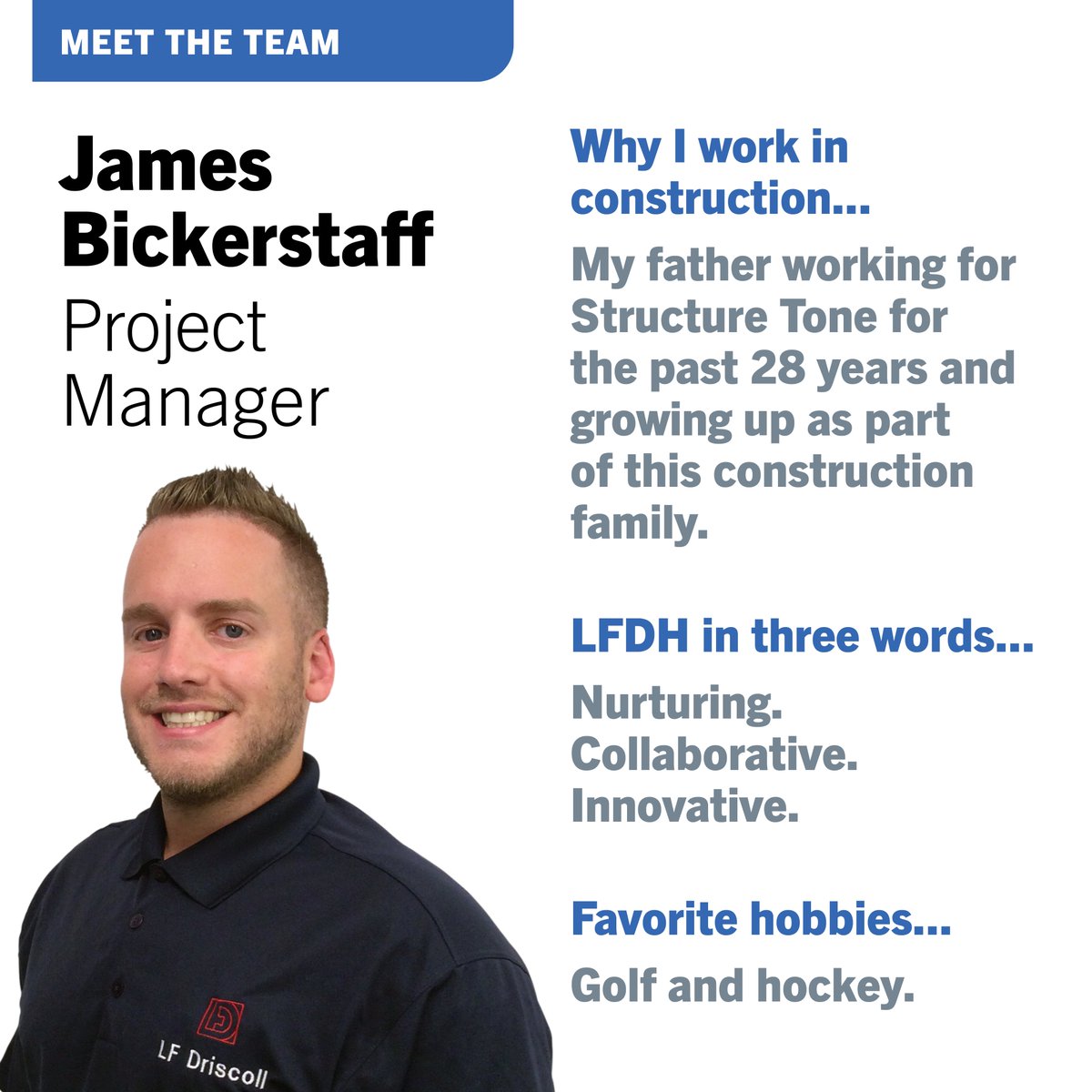 MEET THE TEAM

James Bickerstaff
Project Manager

LF Driscoll

Why I work in construction...

My father working for Structure Tone for the past 28 years and growing up as part of this construction family.

LFDH in three words...

Nurturing.
Collaborative.
Innovative.

Favorite hobbies...

Golf and hockey.